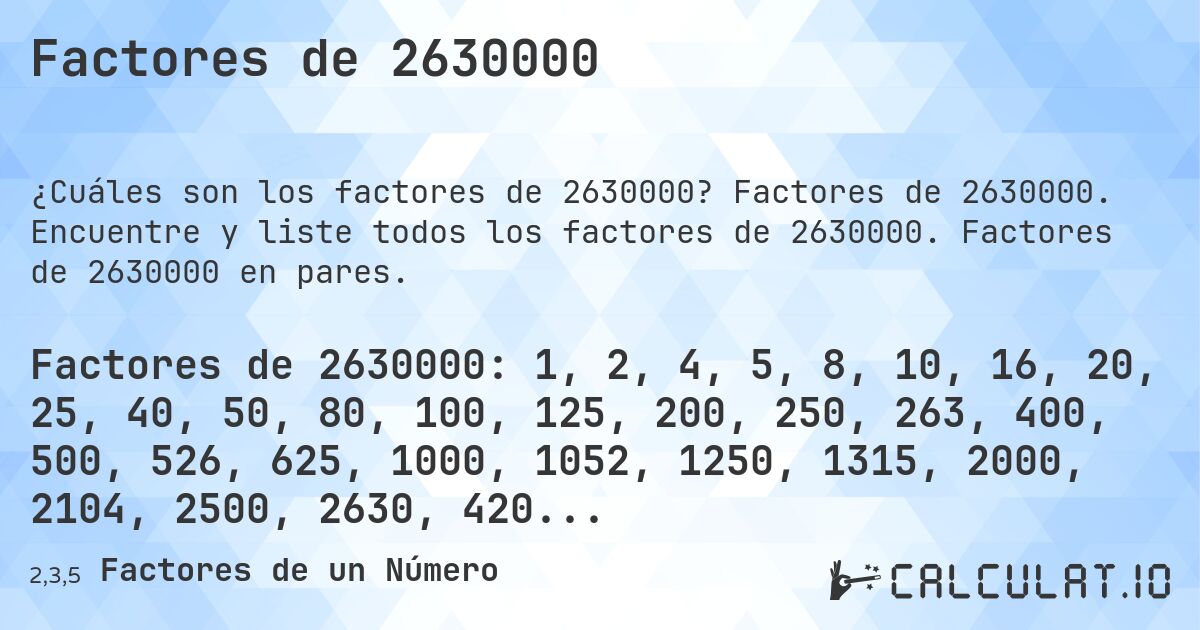 Factores de 2630000

¿Cuáles son los factores de 2630000? Factores de 2630000. Encuentre y liste todos los factores de 2630000. Factores de 2630000 en pares.

Factores de 2630000: 1, 2, 4, 5, 8, 10, 16, 20, 25, 40, 50, 80, 100, 125, 200, 250, 263, 400, 500, 526, 625, 1000, 1052, 1250, 1315, 2000, 2104, 2500, 2630, 420...

2,3,5 Factores de un Número

CALCULAT.IO